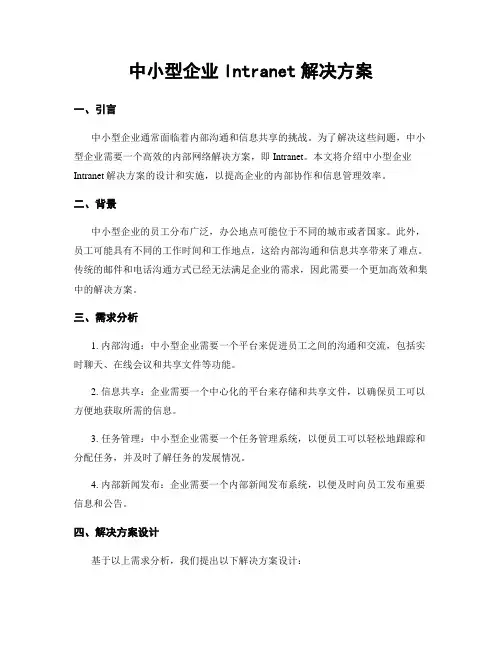 中小型企业 Intranet 解决方案

一、引言

中小型企业通常面临着内部沟通和信息共享的挑战。为了解决这些问题，中小型企业需要一个高效的内部网络解决方案，即 Intranet。本文将介绍中小型企业 Intranet 解决方案的设计和实施，以提高企业的内部协作和信息管理效率。

二、背景

中小型企业的员工分布广泛，办公地点可能位于不同的城市或者国家。此外，员工可能具有不同的工作时间和工作地点，这给内部沟通和信息共享带来了难点。传统的邮件和电话沟通方式已经无法满足企业的需求，因此需要一个更加高效和集中的解决方案。

三、需求分析

1. 内部沟通：中小型企业需要一个平台来促进员工之间的沟通和交流，包括实时聊天、在线会议和共享文件等功能。

2. 信息共享：企业需要一个中心化的平台来存储和共享文件，以确保员工可以方便地获取所需的信息。

3. 任务管理：中小型企业需要一个任务管理系统，以便员工可以轻松地跟踪和分配任务，并及时了解任务的发展情况。

4. 内部新闻发布：企业需要一个内部新闻发布系统，以便及时向员工发布重要信息和公告。

四、解决方案设计

基于以上需求分析，我们提出以下解决方案设计：